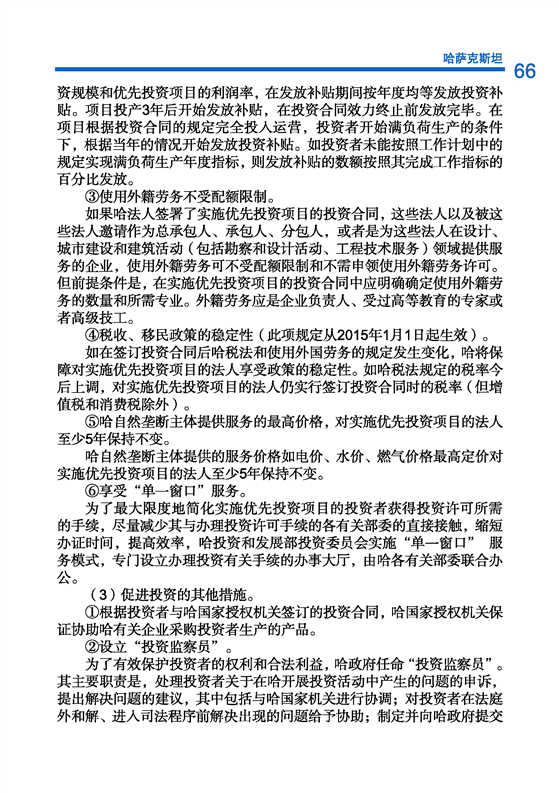 哈萨克斯坦

66

资规模和优先投资项目的利润率，在发放补贴期间按年度均等发放投资补贴。项目投产3年后开始发放补贴，在投资合同效力终止前发放完毕。在项目根据投资合同的规定完全投入运营，投资者开始满负荷生产的条件下，根据当年的情况开始发放投资补贴。如投资者未能按照工作计划中的规定实现满负荷生产年度指标，则发放补贴的数额按照其完成工作指标的百分比发放。

③使用外籍劳务不受配额限制。

如果哈法人签署了实施优先投资项目的投资合同，这些法人以及被这些法人邀请作为总承包人、承包人、分包人，或者是为这些法人在设计、城市建设和建筑活动（包括勘察和设计活动、工程技术服务）领域提供服务的企业，使用外籍劳务可不受配额限制和不需申领使用外籍劳务许可。但前提条件是，在实施优先投资项目的投资合同中应明确确定使用外籍劳务的数量和所需专业。外籍劳务应是企业负责人、受过高等教育的专家或者高级技工。

④税收、移民政策的稳定性（此项规定从2015年1月1日起生效）。

如在签订投资合同后哈税法和使用外国劳务的规定发生变化，哈将保障对实施优先投资项目的法人享受政策的稳定性。如哈税法规定的税率今后上调，对实施优先投资项目的法人仍实行签订投资合同时的税率（但增值税和消费税除外）。

⑤哈自然垄断主体提供服务的最高价格，对实施优先投资项目的法人至少5年保持不变。

哈自然垄断主体提供的服务价格如电价、水价、燃气价格最高定价对实施优先投资项目的法人至少5年保持不变。

⑥享受“单一窗口”服务。

为了最大限度地简化实施优先投资项目的投资者获得投资许可所需的手续，尽量减少其与办理投资许可手续的各有关部委的直接接触，缩短办证时间，提高效率，哈投资和发展部投资委员会实施“单一窗口” 服务模式，专门设立办理投资有关手续的办事大厅，由哈各有关部委联合办公。

（3）促进投资的其他措施。

①根据投资者与哈国家授权机关签订的投资合同，哈国家授权机关保证协助哈有关企业采购投资者生产的产品。

②设立“投资监察员”。

为了有效保护投资者的权利和合法利益，哈政府任命“投资监察员”。其主要职责是，处理投资者关于在哈开展投资活动中产生的问题的申诉，提出解决问题的建议，其中包括与哈国家机关进行协调；对投资者在法庭外和解、进入司法程序前解决出现的问题给予协助；制定并向哈政府提交